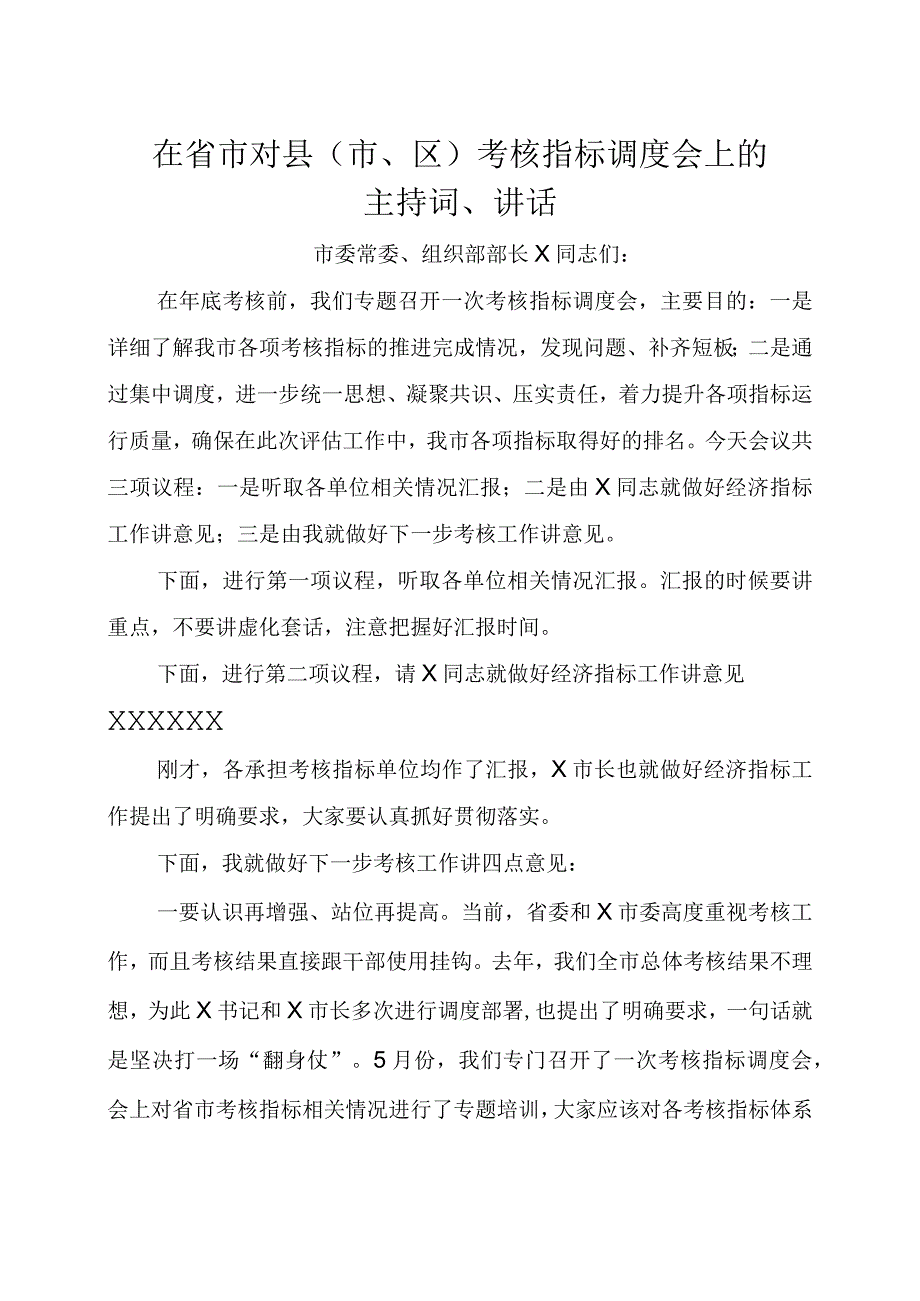 在省市对县（市、区）考核指标调度会上的主持词、讲话

市委常委、组织部部长X同志们：

在年底考核前，我们专题召开一次考核指标调度会，主要目的：一是详细了解我市各项考核指标的推进完成情况，发现问题、补齐短板;二是通过集中调度，进一步统一思想、凝聚共识、压实责任，着力提升各项指标运行质量，确保在此次评估工作中，我市各项指标取得好的排名。今天会议共三项议程：一是听取各单位相关情况汇报；二是由X同志就做好经济指标工作讲意见；三是由我就做好下一步考核工作讲意见。

下面，进行第一项议程，听取各单位相关情况汇报。汇报的时候要讲重点，不要讲虚化套话，注意把握好汇报时间。

下面，进行第二项议程，请X同志就做好经济指标工作讲意见

XXXXXX

刚才，各承担考核指标单位均作了汇报，X市长也就做好经济指标工作提出了明确要求，大家要认真抓好贯彻落实。

下面，我就做好下一步考核工作讲四点意见：

一要认识再增强、站位再提高。当前，省委和X市委高度重视考核工作，而且考核结果直接跟干部使用挂钩。去年，我们全市总体考核结果不理想，为此X书记和X市长多次进行调度部署,也提出了明确要求，一句话就是坚决打一场“翻身仗”。5月份，我们专门召开了一次考核指标调度会，会上对省市考核指标相关情况进行了专题培训，大家应该对各考核指标体系